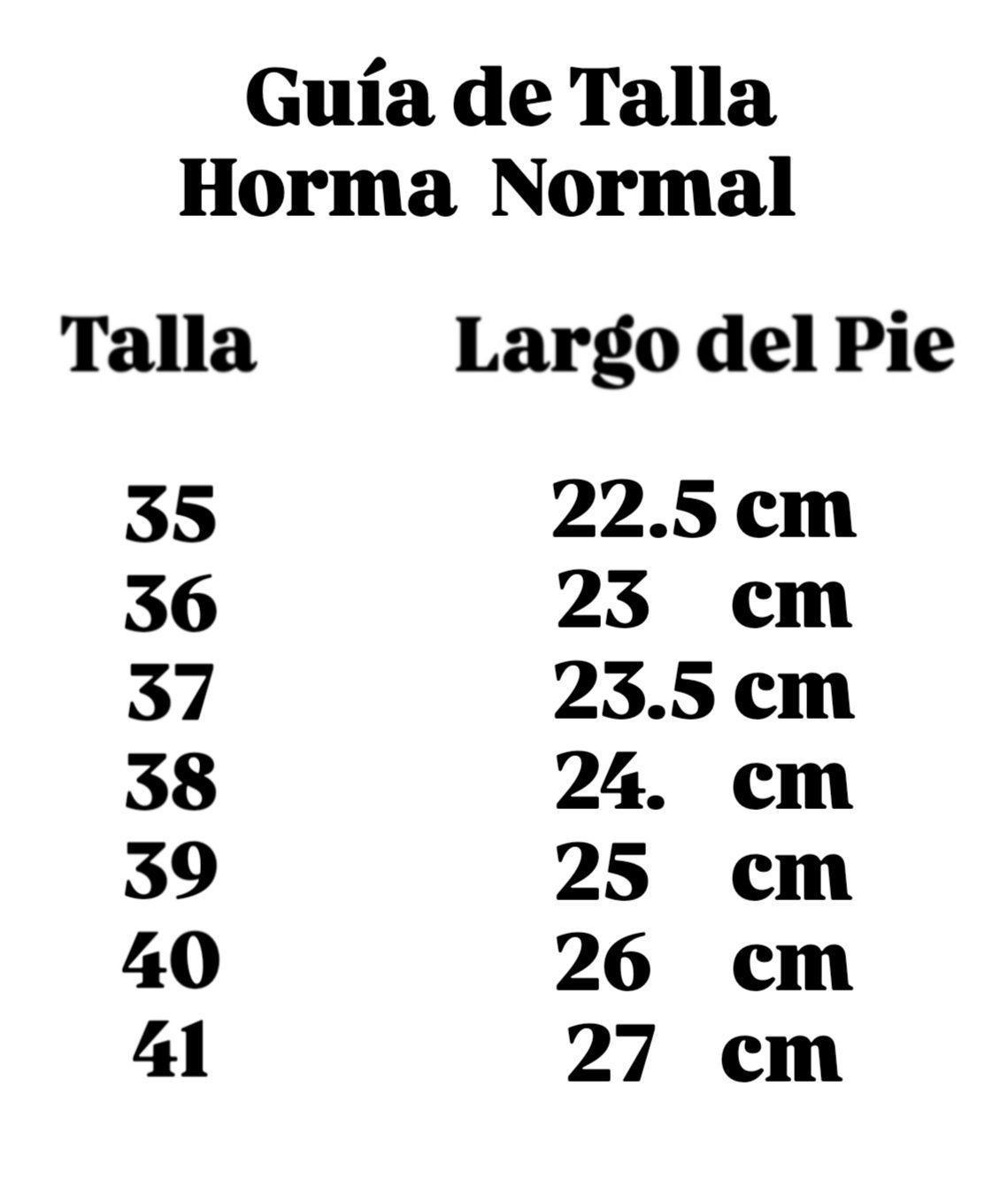 Guía de Talla
Horma Normal

| Talla | Largo del Pie |
|---|---|
| 35 | 22.5 cm |
| 36 | 23 cm |
| 37 | 23.5 cm |
| 38 | 24. cm |
| 39 | 25 cm |
| 40 | 26 cm |
| 41 | 27 cm |